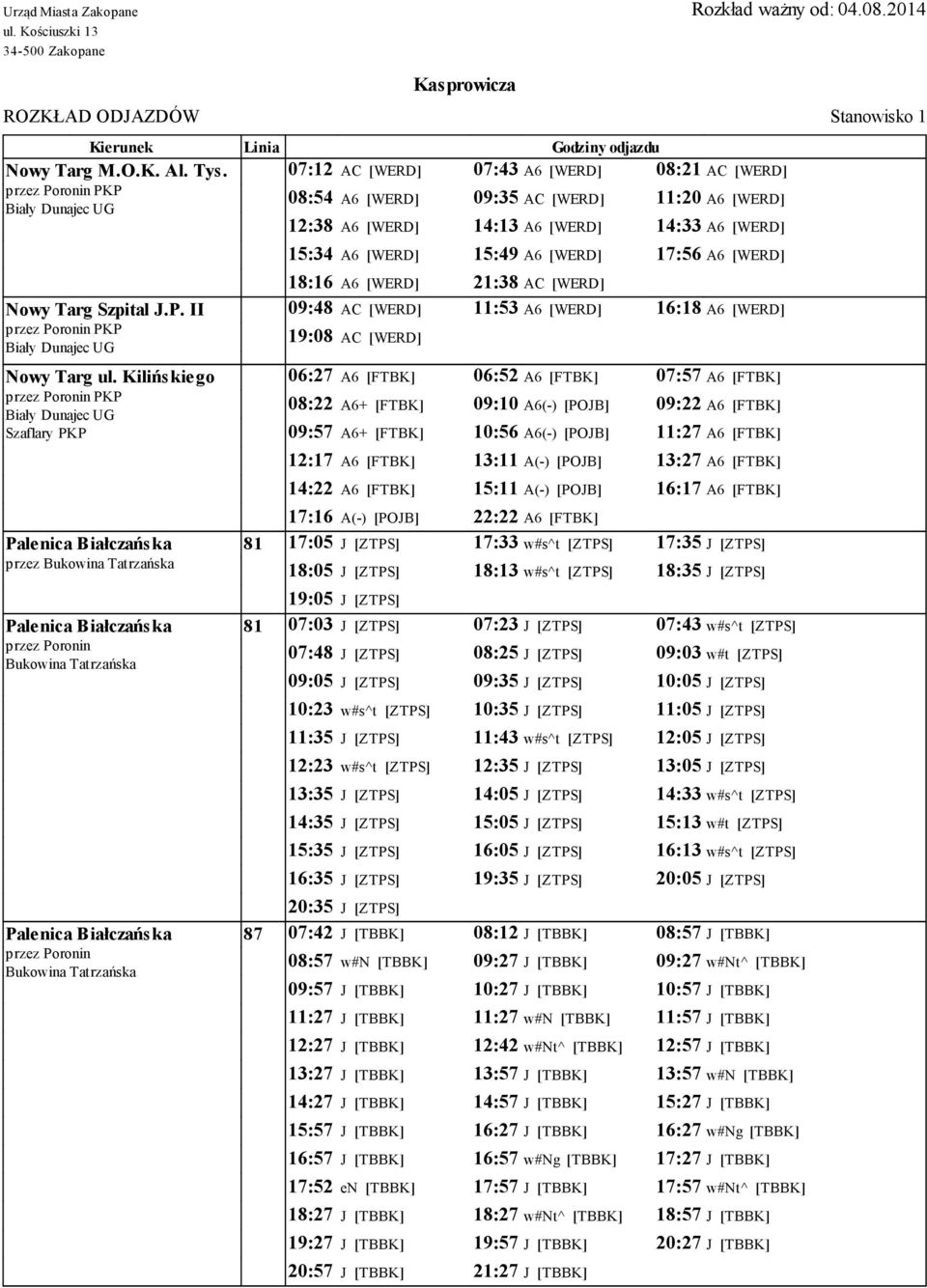 Urząd Miasta Zakopane
ul. Kościuszki 13
34-500 Zakopane

Rozkład ważny od: 04.08.2014

Kasprowicza

ROZKŁAD ODJAZDÓW

Stanowisko 1

| Kierunek | Linia | Godziny odjazdu | | |
|---|---|---|---|---|
| Nowy Targ M.O.K. Al. Tys. przez Poronin PKP Biały Dunajec UG | | 07:12 AC [WERD] | 07:43 A6 [WERD] | 08:21 AC [WERD] |
| | | 08:54 A6 [WERD] | 09:35 AC [WERD] | 11:20 A6 [WERD] |
| | | 12:38 A6 [WERD] | 14:13 A6 [WERD] | 14:33 A6 [WERD] |
| | | 15:34 A6 [WERD] | 15:49 A6 [WERD] | 17:56 A6 [WERD] |
| | | 18:16 A6 [WERD] | 21:38 AC [WERD] | |
| Nowy Targ Szpital J.P. II przez Poronin PKP Biały Dunajec UG | | 09:48 AC [WERD] | 11:53 A6 [WERD] | 16:18 A6 [WERD] |
| | | 19:08 AC [WERD] | | |
| Nowy Targ ul. Kilińskiego przez Poronin PKP Biały Dunajec UG Szaflary PKP | | 06:27 A6 [FTBK] | 06:52 A6 [FTBK] | 07:57 A6 [FTBK] |
| | | 08:22 A6+ [FTBK] | 09:10 A6(-) [POJB] | 09:22 A6 [FTBK] |
| | | 09:57 A6+ [FTBK] | 10:56 A6(-) [POJB] | 11:27 A6 [FTBK] |
| | | 12:17 A6 [FTBK] | 13:11 A(-) [POJB] | 13:27 A6 [FTBK] |
| | | 14:22 A6 [FTBK] | 15:11 A(-) [POJB] | 16:17 A6 [FTBK] |
| | | 17:16 A(-) [POJB] | 22:22 A6 [FTBK] | |
| Palenica Białczańska przez Bukowina Tatrzańska | 81 | 17:05 J [ZTPS] | 17:33 w#s^t [ZTPS] | 17:35 J [ZTPS] |
| | | 18:05 J [ZTPS] | 18:13 w#s^t [ZTPS] | 18:35 J [ZTPS] |
| | | 19:05 J [ZTPS] | | |
| Palenica Białczańska przez Poronin Bukowina Tatrzańska | 81 | 07:03 J [ZTPS] | 07:23 J [ZTPS] | 07:43 w#s^t [ZTPS] |
| | | 07:48 J [ZTPS] | 08:25 J [ZTPS] | 09:03 w#t [ZTPS] |
| | | 09:05 J [ZTPS] | 09:35 J [ZTPS] | 10:05 J [ZTPS] |
| | | 10:23 w#s^t [ZTPS] | 10:35 J [ZTPS] | 11:05 J [ZTPS] |
| | | 11:35 J [ZTPS] | 11:43 w#s^t [ZTPS] | 12:05 J [ZTPS] |
| | | 12:23 w#s^t [ZTPS] | 12:35 J [ZTPS] | 13:05 J [ZTPS] |
| | | 13:35 J [ZTPS] | 14:05 J [ZTPS] | 14:33 w#s^t [ZTPS] |
| | | 14:35 J [ZTPS] | 15:05 J [ZTPS] | 15:13 w#t [ZTPS] |
| | | 15:35 J [ZTPS] | 16:05 J [ZTPS] | 16:13 w#s^t [ZTPS] |
| | | 16:35 J [ZTPS] | 19:35 J [ZTPS] | 20:05 J [ZTPS] |
| | | 20:35 J [ZTPS] | | |
| Palenica Białczańska przez Poronin Bukowina Tatrzańska | 87 | 07:42 J [TBBK] | 08:12 J [TBBK] | 08:57 J [TBBK] |
| | | 08:57 w#N [TBBK] | 09:27 J [TBBK] | 09:27 w#Nt^ [TBBK] |
| | | 09:57 J [TBBK] | 10:27 J [TBBK] | 10:57 J [TBBK] |
| | | 11:27 J [TBBK] | 11:27 w#N [TBBK] | 11:57 J [TBBK] |
| | | 12:27 J [TBBK] | 12:42 w#Nt^ [TBBK] | 12:57 J [TBBK] |
| | | 13:27 J [TBBK] | 13:57 J [TBBK] | 13:57 w#N [TBBK] |
| | | 14:27 J [TBBK] | 14:57 J [TBBK] | 15:27 J [TBBK] |
| | | 15:57 J [TBBK] | 16:27 J [TBBK] | 16:27 w#Ng [TBBK] |
| | | 16:57 J [TBBK] | 16:57 w#Ng [TBBK] | 17:27 J [TBBK] |
| | | 17:52 eN [TBBK] | 17:57 J [TBBK] | 17:57 w#Nt^ [TBBK] |
| | | 18:27 J [TBBK] | 18:27 w#Nt^ [TBBK] | 18:57 J [TBBK] |
| | | 19:27 J [TBBK] | 19:57 J [TBBK] | 20:27 J [TBBK] |
| | | 20:57 J [TBBK] | 21:27 J [TBBK] | |